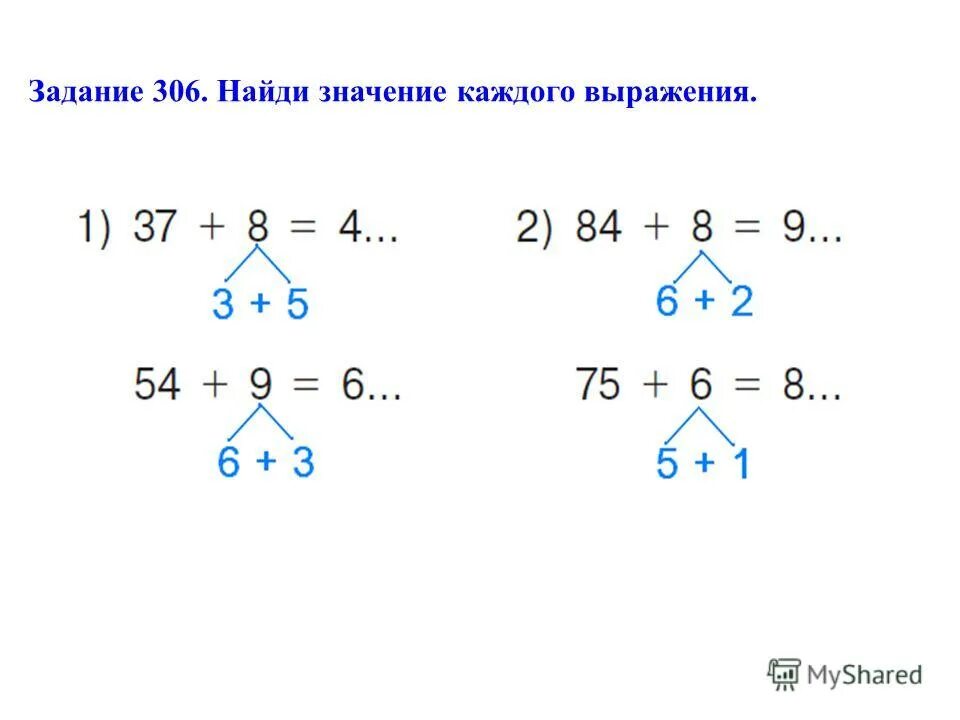 Задание 306. Найди значение каждого выражения.

1) $37 + 8 = 4...$

$3 + 5$

$54 + 9 = 6...$

$6 + 3$

2) $84 + 8 = 9...$

$6 + 2$

$75 + 6 = 8...$

$5 + 1$

MyShared